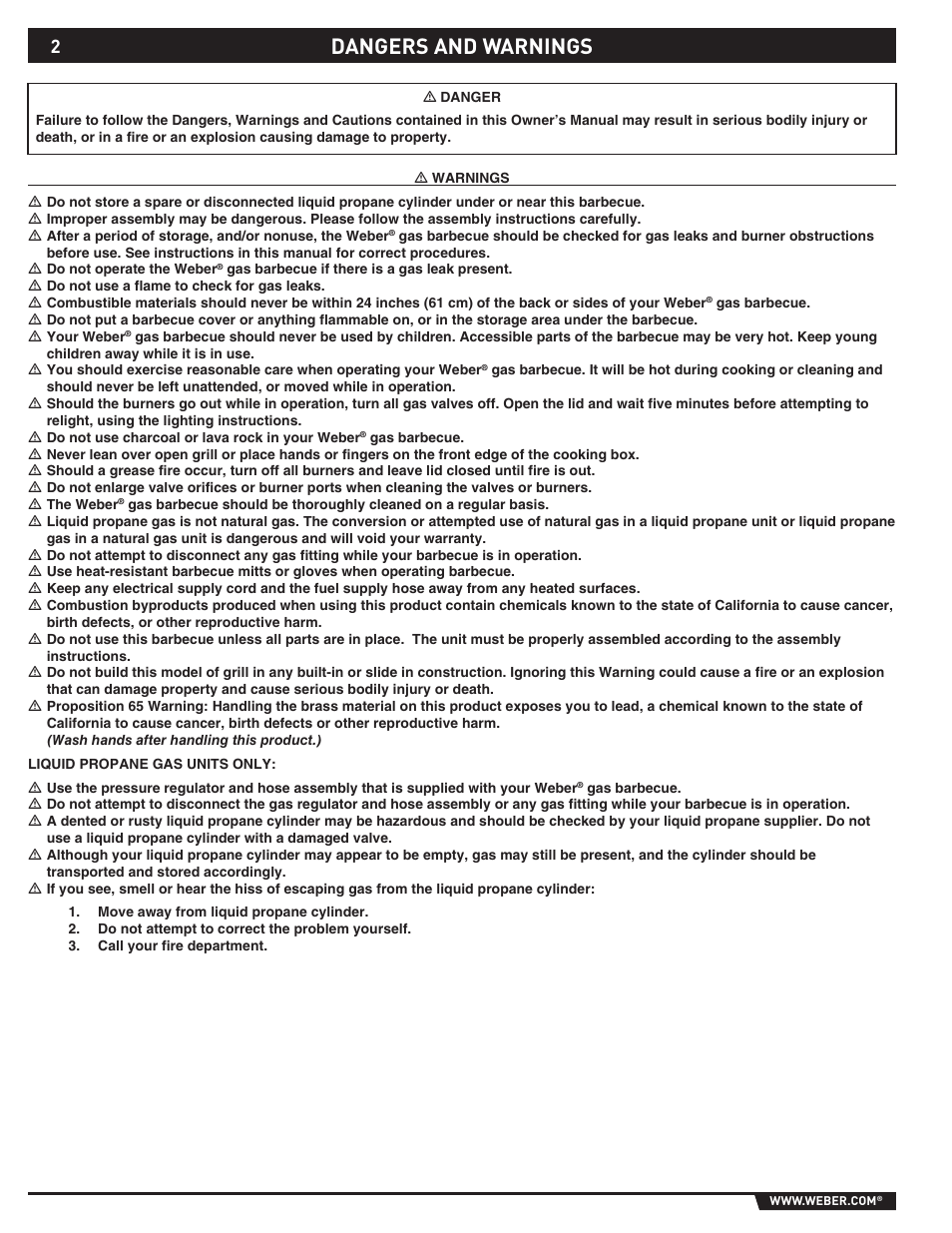 2 DANGERS AND WARNINGS

⚠ DANGER

Failure to follow the Dangers, Warnings and Cautions contained in this Owner's Manual may result in serious bodily injury or death, or in a fire or an explosion causing damage to property.

⚠ WARNINGS

⚠ Do not store a spare or disconnected liquid propane cylinder under or near this barbecue.
⚠ Improper assembly may be dangerous. Please follow the assembly instructions carefully.
⚠ After a period of storage, and/or nonuse, the Weber® gas barbecue should be checked for gas leaks and burner obstructions before use. See instructions in this manual for correct procedures.
⚠ Do not operate the Weber® gas barbecue if there is a gas leak present.
⚠ Do not use a flame to check for gas leaks.
⚠ Combustible materials should never be within 24 inches (61 cm) of the back or sides of your Weber® gas barbecue.
⚠ Do not put a barbecue cover or anything flammable on, or in the storage area under the barbecue.
⚠ Your Weber® gas barbecue should never be used by children. Accessible parts of the barbecue may be very hot. Keep young children away while it is in use.
⚠ You should exercise reasonable care when operating your Weber® gas barbecue. It will be hot during cooking or cleaning and should never be left unattended, or moved while in operation.
⚠ Should the burners go out while in operation, turn all gas valves off. Open the lid and wait five minutes before attempting to relight, using the lighting instructions.
⚠ Do not use charcoal or lava rock in your Weber® gas barbecue.
⚠ Never lean over open grill or place hands or fingers on the front edge of the cooking box.
⚠ Should a grease fire occur, turn off all burners and leave lid closed until fire is out.
⚠ Do not enlarge valve orifices or burner ports when cleaning the valves or burners.
⚠ The Weber® gas barbecue should be thoroughly cleaned on a regular basis.
⚠ Liquid propane gas is not natural gas. The conversion or attempted use of natural gas in a liquid propane unit or liquid propane gas in a natural gas unit is dangerous and will void your warranty.
⚠ Do not attempt to disconnect any gas fitting while your barbecue is in operation.
⚠ Use heat-resistant barbecue mitts or gloves when operating barbecue.
⚠ Keep any electrical supply cord and the fuel supply hose away from any heated surfaces.
⚠ Combustion byproducts produced when using this product contain chemicals known to the state of California to cause cancer, birth defects, or other reproductive harm.
⚠ Do not use this barbecue unless all parts are in place. The unit must be properly assembled according to the assembly instructions.
⚠ Do not build this model of grill in any built-in or slide in construction. Ignoring this Warning could cause a fire or an explosion that can damage property and cause serious bodily injury or death.
⚠ Proposition 65 Warning: Handling the brass material on this product exposes you to lead, a chemical known to the state of California to cause cancer, birth defects or other reproductive harm.
(Wash hands after handling this product.)

LIQUID PROPANE GAS UNITS ONLY:

⚠ Use the pressure regulator and hose assembly that is supplied with your Weber® gas barbecue.
⚠ Do not attempt to disconnect the gas regulator and hose assembly or any gas fitting while your barbecue is in operation.
⚠ A dented or rusty liquid propane cylinder may be hazardous and should be checked by your liquid propane supplier. Do not use a liquid propane cylinder with a damaged valve.
⚠ Although your liquid propane cylinder may appear to be empty, gas may still be present, and the cylinder should be transported and stored accordingly.
⚠ If you see, smell or hear the hiss of escaping gas from the liquid propane cylinder:
1. Move away from liquid propane cylinder.
2. Do not attempt to correct the problem yourself.
3. Call your fire department.

WWW.WEBER.COM®